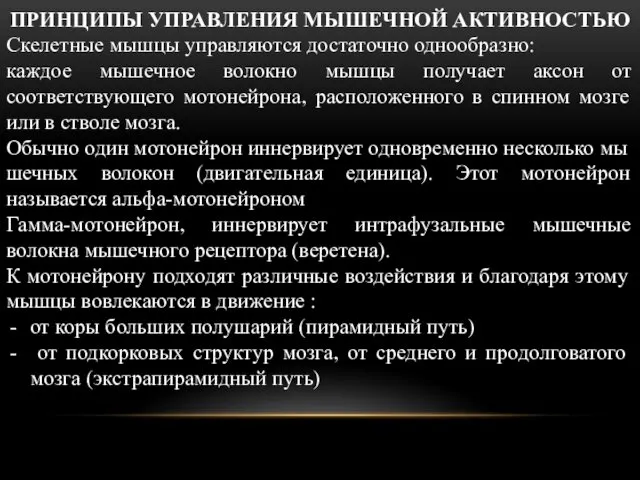 ПРИНЦИПЫ УПРАВЛЕНИЯ МЫШЕЧНОЙ АКТИВНОСТЬЮ
Скелетные мышцы управляются достаточно однообразно:
каждое мышечное волокно мышцы получает аксон от соответствующего мотонейрона, расположенного в спинном мозге или в стволе мозга.
Обычно один мотонейрон иннервирует одновременно несколько мы шечных волокон (двигательная единица). Этот мотонейрон называется альфа-мотонейроном
Гамма-мотонейрон, иннервирует интрафузальные мышечные волокна мышечного рецептора (веретена).
К мотонейрону подходят различные воздействия и благодаря этому мышцы вовлекаются в движение :
- от коры больших полушарий (пирамидный путь)
- от подкорковых структур мозга, от среднего и продолговатого мозга (экстрапирамидный путь)